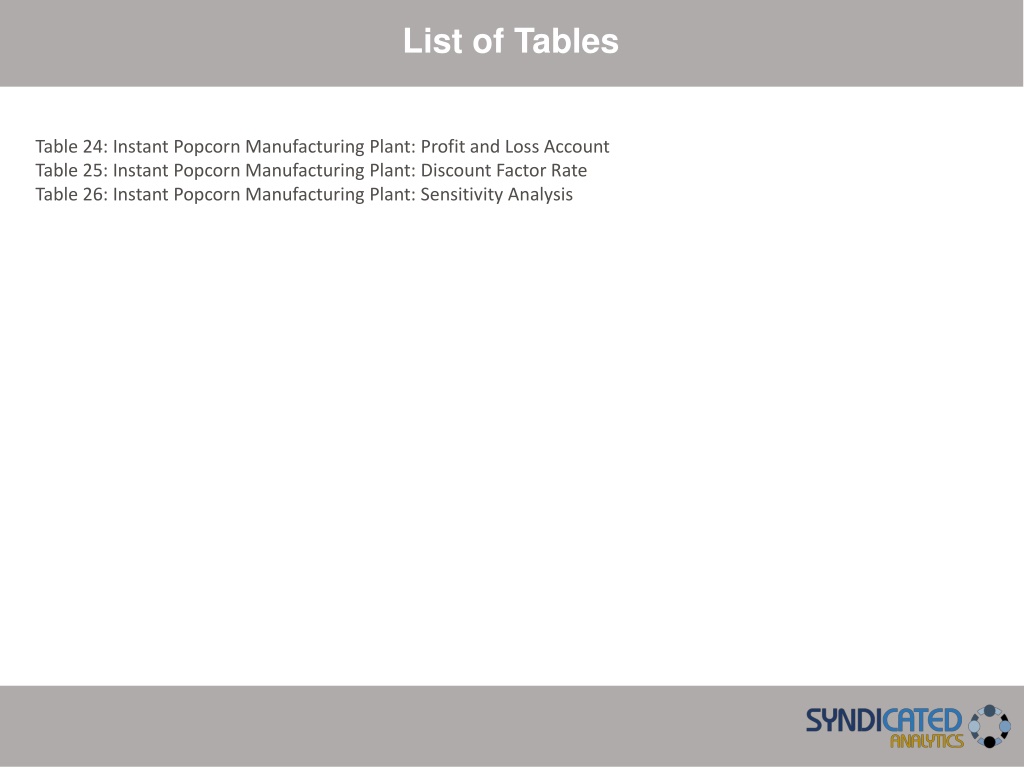 List of Tables

Table 24: Instant Popcorn Manufacturing Plant: Profit and Loss Account
Table 25: Instant Popcorn Manufacturing Plant: Discount Factor Rate
Table 26: Instant Popcorn Manufacturing Plant: Sensitivity Analysis

SYNDICATED
ANALYTICS